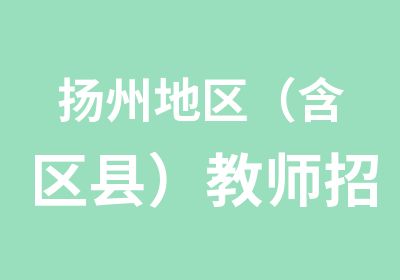 扬州地区（含区县）教师招